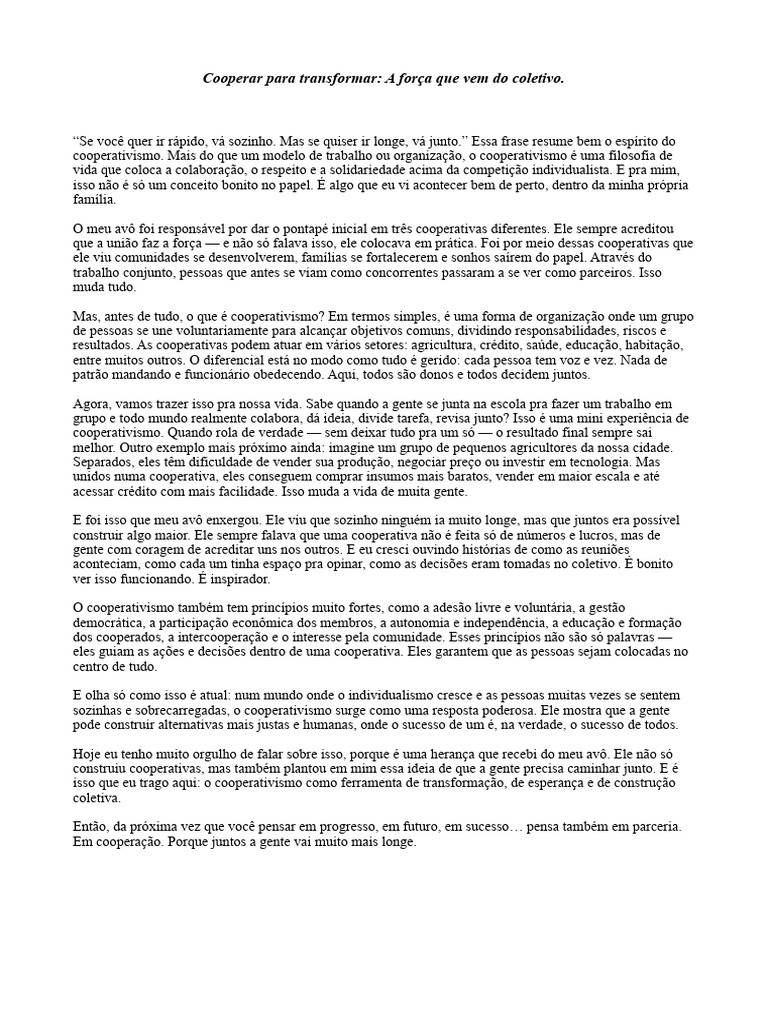 Cooperar para transformar: A força que vem do coletivo.

“Se você quer ir rápido, vá sozinho. Mas se quiser ir longe, vá junto.” Essa frase resume bem o espírito do cooperativismo. Mais do que um modelo de trabalho ou organização, o cooperativismo é uma filosofia de vida que coloca a colaboração, o respeito e a solidariedade acima da competição individualista. E pra mim, isso não é só um conceito bonito no papel. É algo que eu vi acontecer bem de perto, dentro da minha própria família.

O meu avô foi responsável por dar o pontapé inicial em três cooperativas diferentes. Ele sempre acreditou que a união faz a força — e não só falava isso, ele colocava em prática. Foi por meio dessas cooperativas que ele viu comunidades se desenvolverem, famílias se fortalecerem e sonhos saírem do papel. Através do trabalho conjunto, pessoas que antes se viam como concorrentes passaram a se ver como parceiros. Isso muda tudo.

Mas, antes de tudo, o que é cooperativismo? Em termos simples, é uma forma de organização onde um grupo de pessoas se une voluntariamente para alcançar objetivos comuns, dividindo responsabilidades, riscos e resultados. As cooperativas podem atuar em vários setores: agricultura, crédito, saúde, educação, habitação, entre muitos outros. O diferencial está no modo como tudo é gerido: cada pessoa tem voz e vez. Nada de patrão mandando e funcionário obedecendo. Aqui, todos são donos e todos decidem juntos.

Agora, vamos trazer isso pra nossa vida. Sabe quando a gente se junta na escola pra fazer um trabalho em grupo e todo mundo realmente colabora, dá ideia, divide tarefa, revisa junto? Isso é uma mini experiência de cooperativismo. Quando rola de verdade — sem deixar tudo pra um só — o resultado final sempre sai melhor. Outro exemplo mais próximo ainda: imagine um grupo de pequenos agricultores da nossa cidade. Separados, eles têm dificuldade de vender sua produção, negociar preço ou investir em tecnologia. Mas unidos numa cooperativa, eles conseguem comprar insumos mais baratos, vender em maior escala e até acessar crédito com mais facilidade. Isso muda a vida de muita gente.

E foi isso que meu avô enxergou. Ele viu que sozinho ninguém ia muito longe, mas que juntos era possível construir algo maior. Ele sempre falava que uma cooperativa não é feita só de números e lucros, mas de gente com coragem de acreditar uns nos outros. E eu cresci ouvindo histórias de como as reuniões aconteciam, como cada um tinha espaço pra opinar, como as decisões eram tomadas no coletivo. É bonito ver isso funcionando. É inspirador.

O cooperativismo também tem princípios muito fortes, como a adesão livre e voluntária, a gestão democrática, a participação econômica dos membros, a autonomia e independência, a educação e formação dos cooperados, a intercooperação e o interesse pela comunidade. Esses princípios não são só palavras — eles guiam as ações e decisões dentro de uma cooperativa. Eles garantem que as pessoas sejam colocadas no centro de tudo.

E olha só como isso é atual: num mundo onde o individualismo cresce e as pessoas muitas vezes se sentem sozinhas e sobrecarregadas, o cooperativismo surge como uma resposta poderosa. Ele mostra que a gente pode construir alternativas mais justas e humanas, onde o sucesso de um é, na verdade, o sucesso de todos.

Hoje eu tenho muito orgulho de falar sobre isso, porque é uma herança que recebi do meu avô. Ele não só construiu cooperativas, mas também plantou em mim essa ideia de que a gente precisa caminhar junto. E é isso que eu trago aqui: o cooperativismo como ferramenta de transformação, de esperança e de construção coletiva.

Então, da próxima vez que você pensar em progresso, em futuro, em sucesso… pensa também em parceria. Em cooperação. Porque juntos a gente vai muito mais longe.